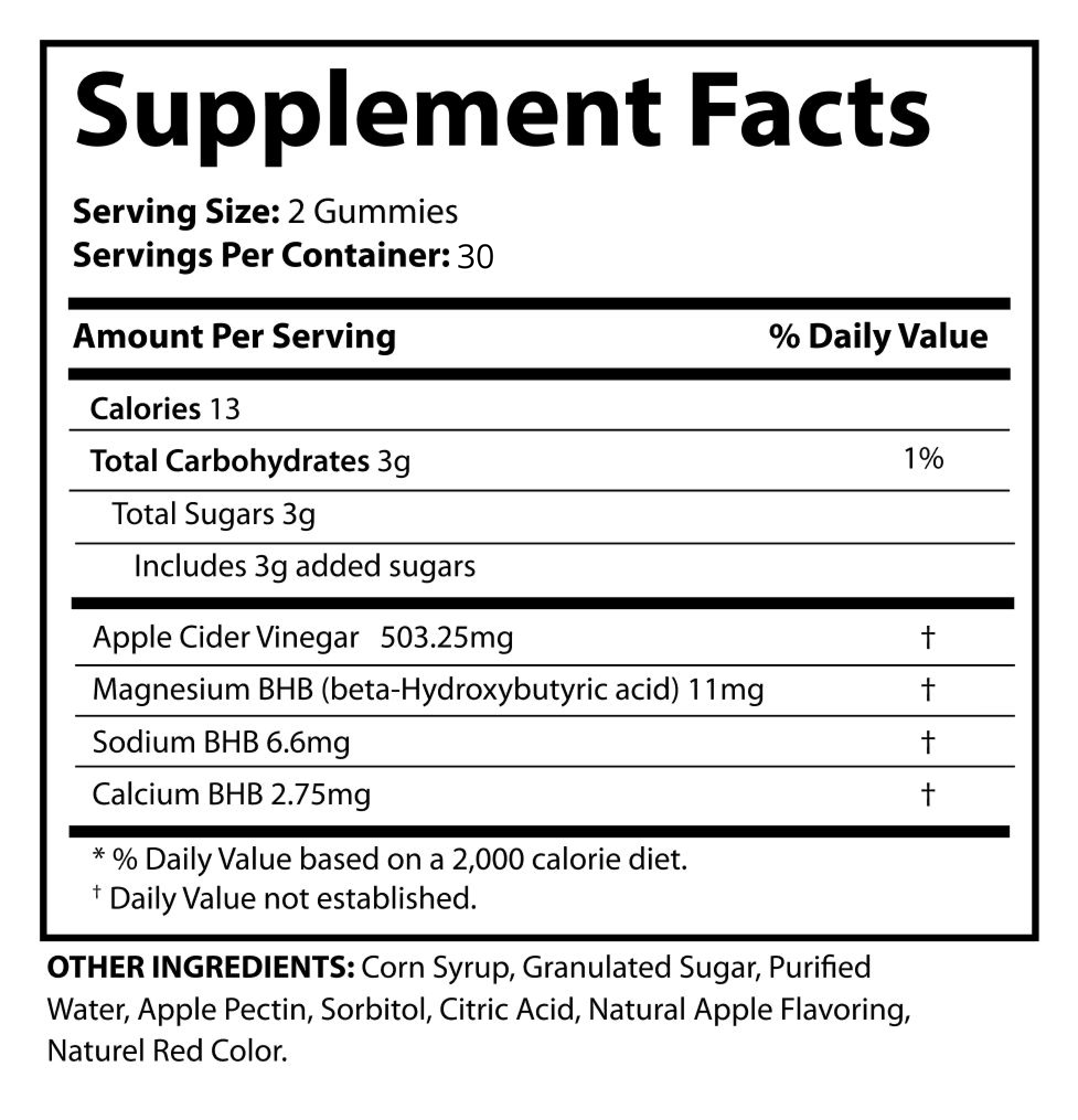 Supplement Facts

Serving Size: 2 Gummies
Servings Per Container: 30

| Amount Per Serving | % Daily Value |
|---|---|
| Calories 13 | |
| Total Carbohydrates 3g | 1% |
| Total Sugars 3g | |
| Includes 3g added sugars | |
| Apple Cider Vinegar 503.25mg | † |
| Magnesium BHB (beta-Hydroxybutyric acid) 11mg | † |
| Sodium BHB 6.6mg | † |
| Calcium BHB 2.75mg | † |

* % Daily Value based on a 2,000 calorie diet.
† Daily Value not established.

OTHER INGREDIENTS: Corn Syrup, Granulated Sugar, Purified Water, Apple Pectin, Sorbitol, Citric Acid, Natural Apple Flavoring, Naturel Red Color.